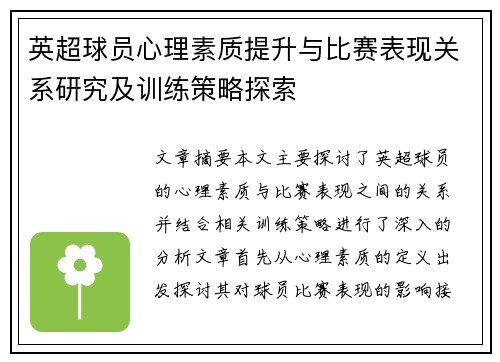 英超球员心理素质提升与比赛表现关系研究及训练策略探索

文章摘要本文主要探讨了英超球员的心理素质与比赛表现之间的关系并结合相关训练策略进行了深入的分析文章首先从心理素质的定义出发探讨其对球员比赛表现的影响接